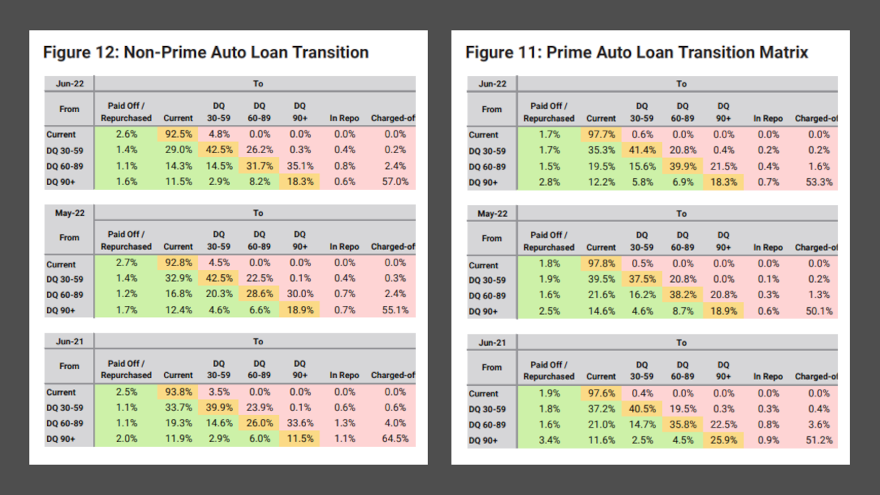 Figure 12: Non-Prime Auto Loan Transition

| Jun-22 | To | | | | | | |
|---|---|---|---|---|---|---|---|
| From | Paid Off / Repurchased | Current | DQ 30-59 | DQ 60-89 | DQ 90+ | In Repo | Charged-of |
| Current | 2.6% | 92.5% | 4.8% | 0.0% | 0.0% | 0.0% | 0.0% |
| DQ 30-59 | 1.4% | 29.0% | 42.5% | 26.2% | 0.3% | 0.4% | 0.2% |
| DQ 60-89 | 1.1% | 14.3% | 14.5% | 31.7% | 35.1% | 0.8% | 2.4% |
| DQ 90+ | 1.6% | 11.5% | 2.9% | 8.2% | 18.3% | 0.6% | 57.0% |

| May-22 | To | | | | | | |
|---|---|---|---|---|---|---|---|
| From | Paid Off / Repurchased | Current | DQ 30-59 | DQ 60-89 | DQ 90+ | In Repo | Charged-of |
| Current | 2.7% | 92.8% | 4.5% | 0.0% | 0.0% | 0.0% | 0.0% |
| DQ 30-59 | 1.4% | 32.9% | 42.5% | 22.5% | 0.1% | 0.4% | 0.3% |
| DQ 60-89 | 1.2% | 16.8% | 20.3% | 28.6% | 30.0% | 0.7% | 2.4% |
| DQ 90+ | 1.7% | 12.4% | 4.6% | 6.6% | 18.9% | 0.7% | 55.1% |

| Jun-21 | To | | | | | | |
|---|---|---|---|---|---|---|---|
| From | Paid Off / Repurchased | Current | DQ 30-59 | DQ 60-89 | DQ 90+ | In Repo | Charged-of |
| Current | 2.5% | 93.8% | 3.5% | 0.0% | 0.0% | 0.0% | 0.0% |
| DQ 30-59 | 1.1% | 33.7% | 39.9% | 23.9% | 0.1% | 0.6% | 0.6% |
| DQ 60-89 | 1.1% | 19.3% | 14.6% | 26.0% | 33.6% | 1.3% | 4.0% |
| DQ 90+ | 2.0% | 11.9% | 2.9% | 6.0% | 11.5% | 1.1% | 64.5% |

Figure 11: Prime Auto Loan Transition Matrix

| Jun-22 | To | | | | | | |
|---|---|---|---|---|---|---|---|
| From | Paid Off / Repurchased | Current | DQ 30-59 | DQ 60-89 | DQ 90+ | In Repo | Charged-of |
| Current | 1.7% | 97.7% | 0.6% | 0.0% | 0.0% | 0.0% | 0.0% |
| DQ 30-59 | 1.7% | 35.3% | 41.4% | 20.8% | 0.4% | 0.2% | 0.2% |
| DQ 60-89 | 1.5% | 19.5% | 15.6% | 39.9% | 21.5% | 0.4% | 1.6% |
| DQ 90+ | 2.8% | 12.2% | 5.8% | 6.9% | 18.3% | 0.7% | 53.3% |

| May-22 | To | | | | | | |
|---|---|---|---|---|---|---|---|
| From | Paid Off / Repurchased | Current | DQ 30-59 | DQ 60-89 | DQ 90+ | In Repo | Charged-of |
| Current | 1.8% | 97.8% | 0.5% | 0.0% | 0.0% | 0.0% | 0.0% |
| DQ 30-59 | 1.9% | 39.5% | 37.5% | 20.8% | 0.0% | 0.1% | 0.2% |
| DQ 60-89 | 1.6% | 21.6% | 16.2% | 38.2% | 20.8% | 0.3% | 1.3% |
| DQ 90+ | 2.5% | 14.6% | 4.6% | 8.7% | 18.9% | 0.6% | 50.1% |

| Jun-21 | To | | | | | | |
|---|---|---|---|---|---|---|---|
| From | Paid Off / Repurchased | Current | DQ 30-59 | DQ 60-89 | DQ 90+ | In Repo | Charged-of |
| Current | 1.9% | 97.6% | 0.4% | 0.0% | 0.0% | 0.0% | 0.0% |
| DQ 30-59 | 1.8% | 37.2% | 40.5% | 19.5% | 0.3% | 0.3% | 0.4% |
| DQ 60-89 | 1.6% | 21.0% | 14.7% | 35.8% | 22.5% | 0.8% | 3.6% |
| DQ 90+ | 3.4% | 11.6% | 2.5% | 4.5% | 25.9% | 0.9% | 51.2% |